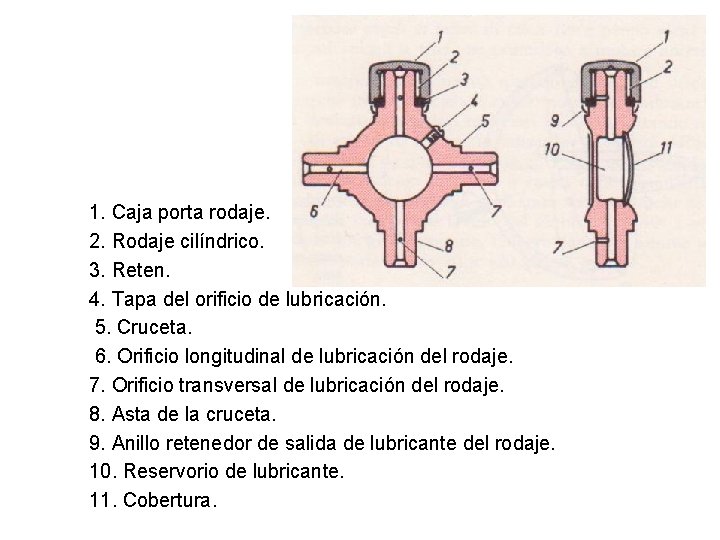 1
2
3
4
5
6
7
8
7
1
2
9
10
11
7

1. Caja porta rodaje.
2. Rodaje cilíndrico.
3. Reten.
4. Tapa del orificio de lubricación.
5. Cruceta.
6. Orificio longitudinal de lubricación del rodaje.
7. Orificio transversal de lubricación del rodaje.
8. Asta de la cruceta.
9. Anillo retenedor de salida de lubricante del rodaje.
10. Reservorio de lubricante.
11. Cobertura.